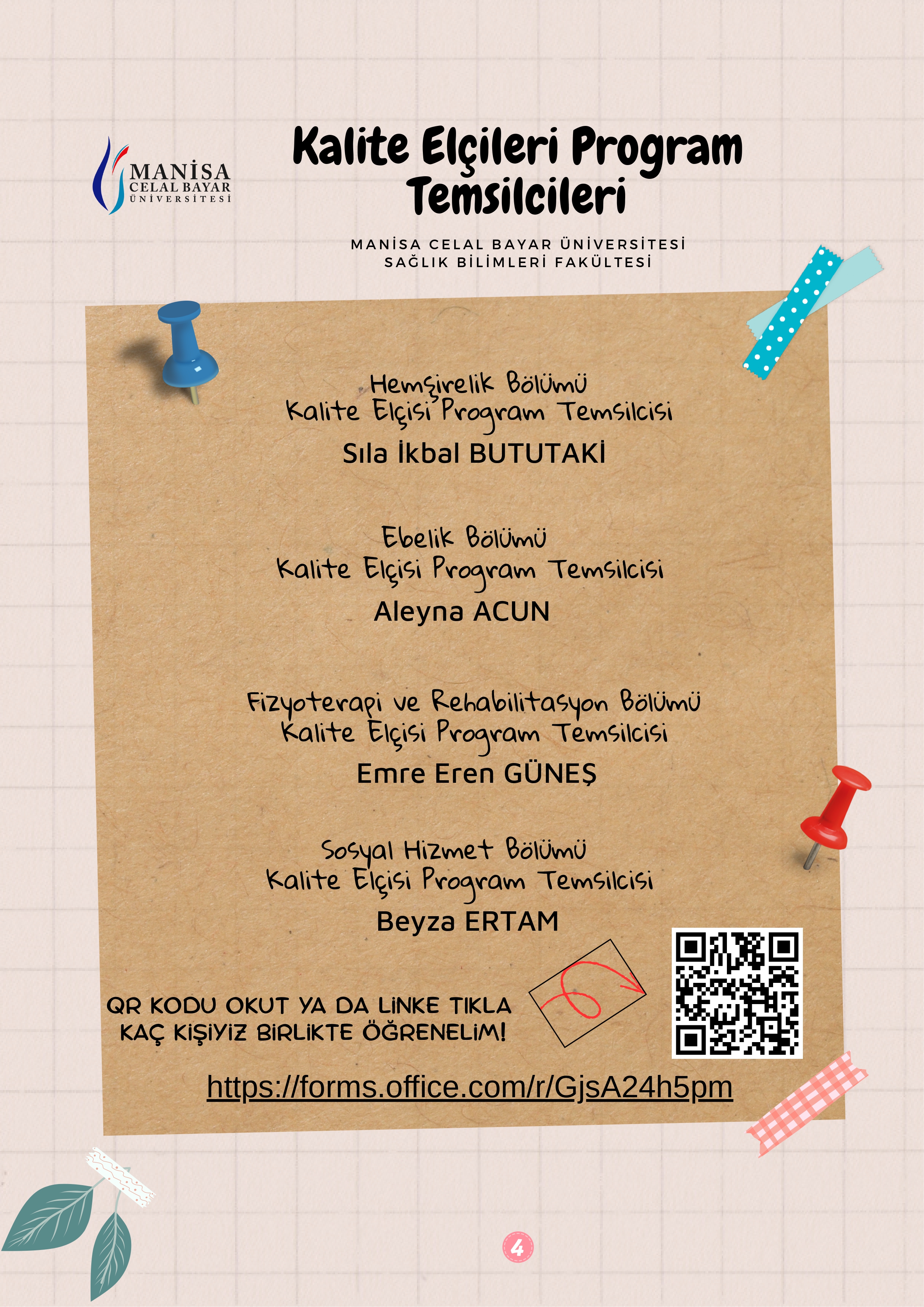 MANİSA
CELAL BAYAR
ÜNİVERSİTESİ

Kalite Elçileri Program Temsilcileri

MANİSA CELAL BAYAR ÜNİVERSİTESİ
SAĞLIK BİLİMLERİ FAKÜLTESİ

Hemşirelik Bölümü
Kalite Elçisi Program Temsilcisi
Sıla İkbal BUTUTAKİ

Ebelik Bölümü
Kalite Elçisi Program Temsilcisi
Aleyna ACUN

Fizyoterapi ve Rehabilitasyon Bölümü
Kalite Elçisi Program Temsilcisi
Emre Eren GÜNEŞ

Sosyal Hizmet Bölümü
Kalite Elçisi Program Temsilcisi
Beyza ERTAM

QR KODU OKUT YA DA LİNKE TIKLA
KAÇ KİŞİYİZ BİRLİKTE ÖĞRENELİM!

https://forms.office.com/r/GjsA24h5pm

4